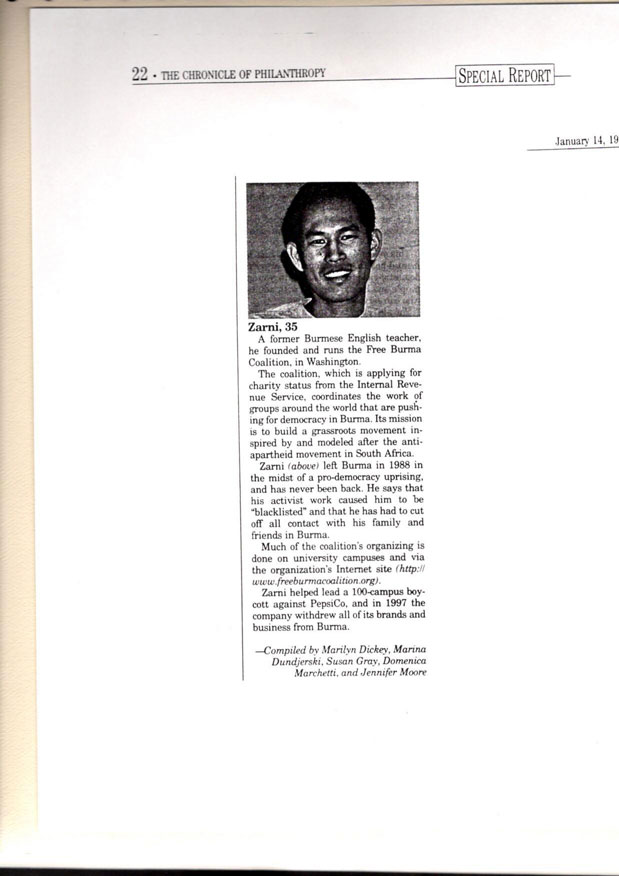 22 · THE CHRONICLE OF PHILANTHROPY

SPECIAL REPORT

January 14, 19

Zarni, 35

A former Burmese English teacher, he founded and runs the Free Burma Coalition, in Washington.

The coalition, which is applying for charity status from the Internal Revenue Service, coordinates the work of groups around the world that are pushing for democracy in Burma. Its mission is to build a grassroots movement inspired by and modeled after the anti-apartheid movement in South Africa.

Zarni (above) left Burma in 1988 in the midst of a pro-democracy uprising, and has never been back. He says that his activist work caused him to be "blacklisted" and that he has had to cut off all contact with his family and friends in Burma.

Much of the coalition's organizing is done on university campuses and via the organization's Internet site (http://www.freeburmacoalition.org).

Zarni helped lead a 100-campus boycott against PepsiCo, and in 1997 the company withdrew all of its brands and business from Burma.

—Compiled by Marilyn Dickey, Marina Dundjerski, Susan Gray, Domenica Marchetti, and Jennifer Moore